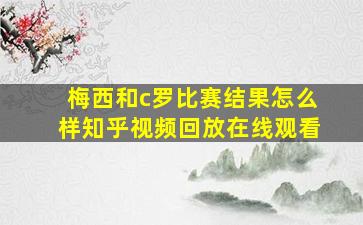 梅西和c罗比赛结果怎么样知乎视频回放在线观看